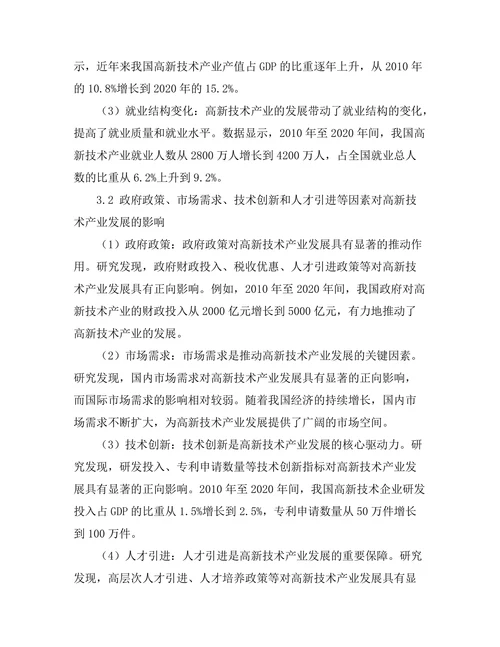 示，近年来我国高新技术产业产值占 GDP 的比重逐年上升，从 2010 年的 10.8%增长到 2020 年的 15.2%。

（3）就业结构变化：高新技术产业的发展带动了就业结构的变化，提高了就业质量和就业水平。数据显示，2010 年至 2020 年间，我国高新技术产业就业人数从 2800 万人增长到 4200 万人，占全国就业总人数的比重从 6.2%上升到 9.2%。

3.2 政府政策、市场需求、技术创新和人才引进等因素对高新技术产业发展的影响

（1）政府政策：政府政策对高新技术产业发展具有显著的推动作用。研究发现，政府财政投入、税收优惠、人才引进政策等对高新技术产业发展具有正向影响。例如，2010 年至 2020 年间，我国政府对高新技术产业的财政投入从 2000 亿元增长到 5000 亿元，有力地推动了高新技术产业的发展。

（2）市场需求：市场需求是推动高新技术产业发展的关键因素。研究发现，国内市场需求对高新技术产业发展具有显著的正向影响，而国际市场需求的影响相对较弱。随着我国经济的持续增长，国内市场需求不断扩大，为高新技术产业发展提供了广阔的市场空间。

（3）技术创新：技术创新是高新技术产业发展的核心驱动力。研究发现，研发投入、专利申请数量等技术创新指标对高新技术产业发展具有显著的正向影响。2010 年至 2020 年间，我国高新技术企业研发投入占 GDP 的比重从 1.5%增长到 2.5%，专利申请数量从 50 万件增长到 100 万件。

（4）人才引进：人才引进是高新技术产业发展的重要保障。研究发现，高层次人才引进、人才培养政策等对高新技术产业发展具有显